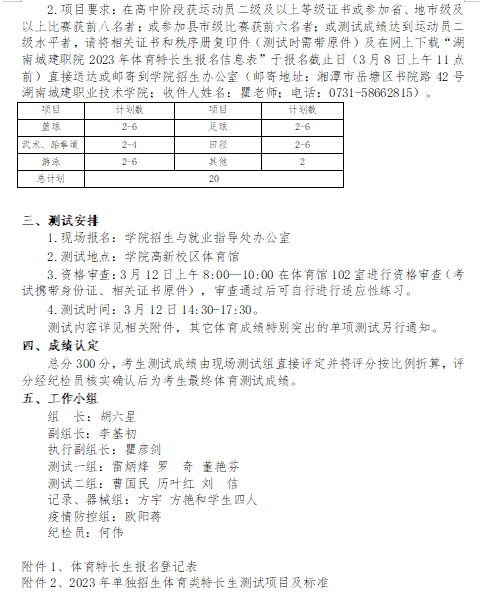 2. 项目要求：在高中阶段获运动员二级及以上等级证书或参加省、地市级及以上比赛获前八名者；或参加县市级比赛获前六名者；或测试成绩达到运动员二级水平者，请将相关证书和秩序册复印件（测试时需带原件）及在网上下载“湖南城建职院 2023 年体育特长生报名信息表”于报名截止日（3 月 8 日上午 11 点前）直接送达或邮寄到学院招生办公室（邮寄地址：湘潭市岳塘区书院路 42 号湖南城建职业技术学院；收件人姓名：瞿老师；电话：0731-58662815）。

| 项目 | 计划数 | 项目 | 计划数 |
|---|---|---|---|
| 篮球 | 2-6 | 足球 | 2-6 |
| 武术、跆拳道 | 2-4 | 田径 | 2-6 |
| 游泳 | 2-6 | 其他 | 2 |
| 总计划 | 20 | | |

三、测试安排
1. 现场报名：学院招生与就业指导处办公室
2. 测试地点：学院高新校区体育馆
3. 资格审查：3 月 12 日上午 8:00—10:00 在体育馆 102 室进行资格审查（考试携带身份证、相关证书原件），审查通过后可自行进行适应性练习。
4. 测试时间：3 月 12 日 14:30-17:30。
测试内容详见相关附件，其它体育成绩特别突出的单项测试另行通知。
四、成绩认定
总分 300 分，考生测试成绩由现场测试组直接评定并将评分按比例折算，评分经纪检员核实确认后为考生最终体育测试成绩。
五、工作小组
组　长：胡六星
副组长：李基初
执行副组长：瞿彦剑
测试一组：雷炳烽 罗　奇 董艳芬
测试二组：曹国民 历叶红 刘　信
记录、器械组：方宇 方艳和学生四人
疫情防控组：欧阳蒋
纪检员：何伟

附件 1、体育特长生报名登记表
附件 2、2023 年单独招生体育类特长生测试项目及标准